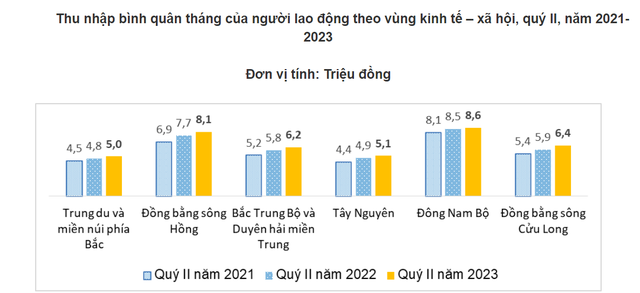 Thu nhập bình quân tháng của người lao động theo vùng kinh tế – xã hội, quý II, năm 2021-2023

Đơn vị tính: Triệu đồng

4,5 4,8 5,0
6,9 7,7 8,1
5,2 5,8 6,2
4,4 4,9 5,1
8,1 8,5 8,6
5,4 5,9 6,4

Trung du và miền núi phía Bắc
Đồng bằng sông Hồng
Bắc Trung Bộ và Duyên hải miền Trung
Tây Nguyên
Đông Nam Bộ
Đồng bằng sông Cửu Long

Quý II năm 2021 Quý II năm 2022 Quý II năm 2023